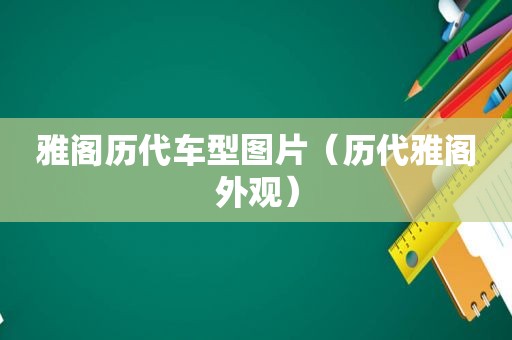 雅阁历代车型图片（历代雅阁外观）